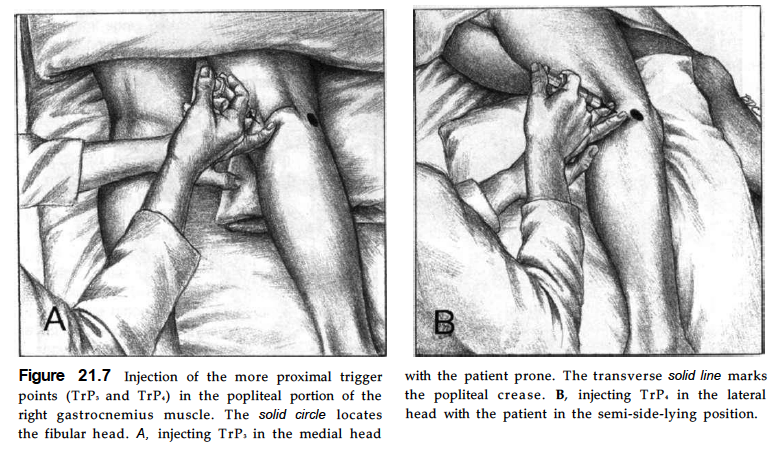 A

B

**Figure 21.7** Injection of the more proximal trigger points ($TrP_3$ and $TrP_4$) in the popliteal portion of the right gastrocnemius muscle. The *solid circle* locates the fibular head. *A*, injecting $TrP_3$ in the medial head with the patient prone. The transverse *solid line* marks the popliteal crease. **B**, injecting $TrP_4$ in the lateral head with the patient in the semi-side-lying position.